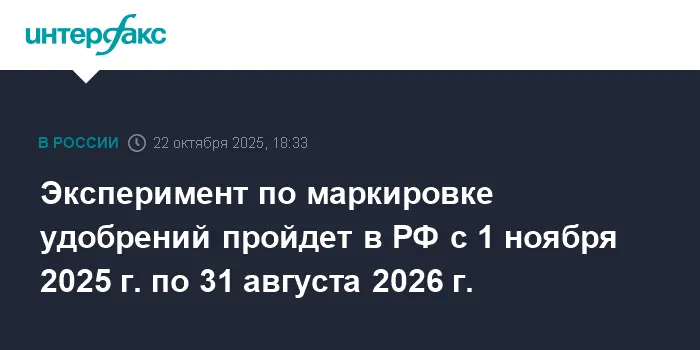 интерфакс

В РОССИИ 22 октября 2025, 18:33

Эксперимент по маркировке удобрений пройдет в РФ с 1 ноября 2025 г. по 31 августа 2026 г.